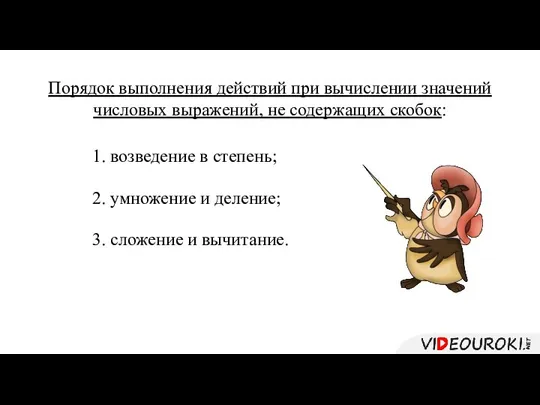 Порядок выполнения действий при вычислении значений числовых выражений, не содержащих скобок:

1. возведение в степень;

2. умножение и деление;

3. сложение и вычитание.

VIDEOUROKI.NET